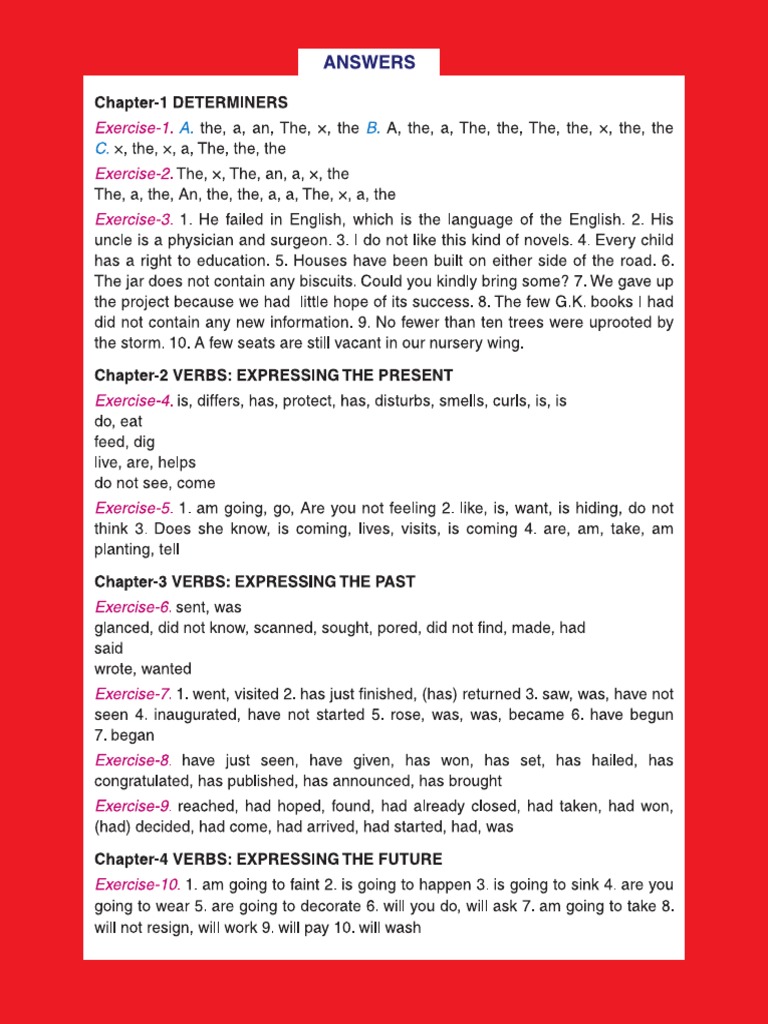 ANSWERS

Chapter-1 DETERMINERS

Exercise-1. A. the, a, an, The, ×, the B. A, the, a, The, the, The, the, ×, the, the C. ×, the, ×, a, The, the, the

Exercise-2. The, ×, The, an, a, ×, the
The, a, the, An, the, the, a, a, The, ×, a, the

Exercise-3. 1. He failed in English, which is the language of the English. 2. His uncle is a physician and surgeon. 3. I do not like this kind of novels. 4. Every child has a right to education. 5. Houses have been built on either side of the road. 6. The jar does not contain any biscuits. Could you kindly bring some? 7. We gave up the project because we had little hope of its success. 8. The few G.K. books I had did not contain any new information. 9. No fewer than ten trees were uprooted by the storm. 10. A few seats are still vacant in our nursery wing.

Chapter-2 VERBS: EXPRESSING THE PRESENT

Exercise-4. is, differs, has, protect, has, disturbs, smells, curls, is, is
do, eat
feed, dig
live, are, helps
do not see, come

Exercise-5. 1. am going, go, Are you not feeling 2. like, is, want, is hiding, do not think 3. Does she know, is coming, lives, visits, is coming 4. are, am, take, am planting, tell

Chapter-3 VERBS: EXPRESSING THE PAST

Exercise-6. sent, was
glanced, did not know, scanned, sought, pored, did not find, made, had
said
wrote, wanted

Exercise-7. 1. went, visited 2. has just finished, (has) returned 3. saw, was, have not seen 4. inaugurated, have not started 5. rose, was, was, became 6. have begun 7. began

Exercise-8. have just seen, have given, has won, has set, has hailed, has congratulated, has published, has announced, has brought

Exercise-9. reached, had hoped, found, had already closed, had taken, had won, (had) decided, had come, had arrived, had started, had, was

Chapter-4 VERBS: EXPRESSING THE FUTURE

Exercise-10. 1. am going to faint 2. is going to happen 3. is going to sink 4. are you going to wear 5. are going to decorate 6. will you do, will ask 7. am going to take 8. will not resign, will work 9. will pay 10. will wash